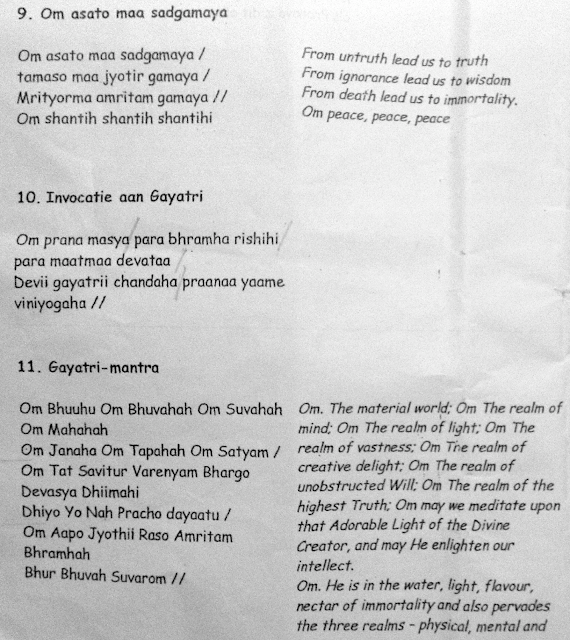 9. Om asato maa sadgamaya

Om asato maa sadgamaya /
tamaso maa jyotir gamaya /
Mrityorma amritam gamaya //
Om shantih shantih shantihi

From untruth lead us to truth
From ignorance lead us to wisdom
From death lead us to immortality.
Om peace, peace, peace

10. Invocatie aan Gayatri

Om prana masya para bhramha rishihi
para maatmaa devataa
Devii gayatrii chandaha praanaa yaame
viniyogaha //

11. Gayatri-mantra

Om Bhuuhu Om Bhuvahah Om Suvahah
Om Mahahah
Om Janaha Om Tapahah Om Satyam /
Om Tat Savitur Varenyam Bhargo
Devasya Dhiimahi
Dhiyo Yo Nah Pracho dayaatu /
Om Aapo Jyothii Raso Amritam
Bhramhah
Bhur Bhuvah Suvarom //

Om. The material world; Om The realm of mind; Om The realm of light; Om The realm of vastness; Om The realm of creative delight; Om The realm of unobstructed Will; Om The realm of the highest Truth; Om may we meditate upon that Adorable Light of the Divine Creator, and may He enlighten our intellect.
Om. He is in the water, light, flavour, nectar of immortality and also pervades the three realms - physical, mental and